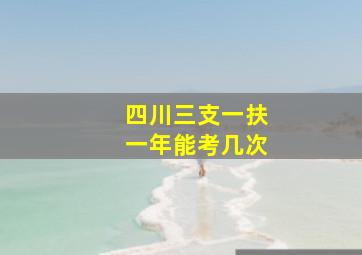 四川三支一扶
一年能考几次